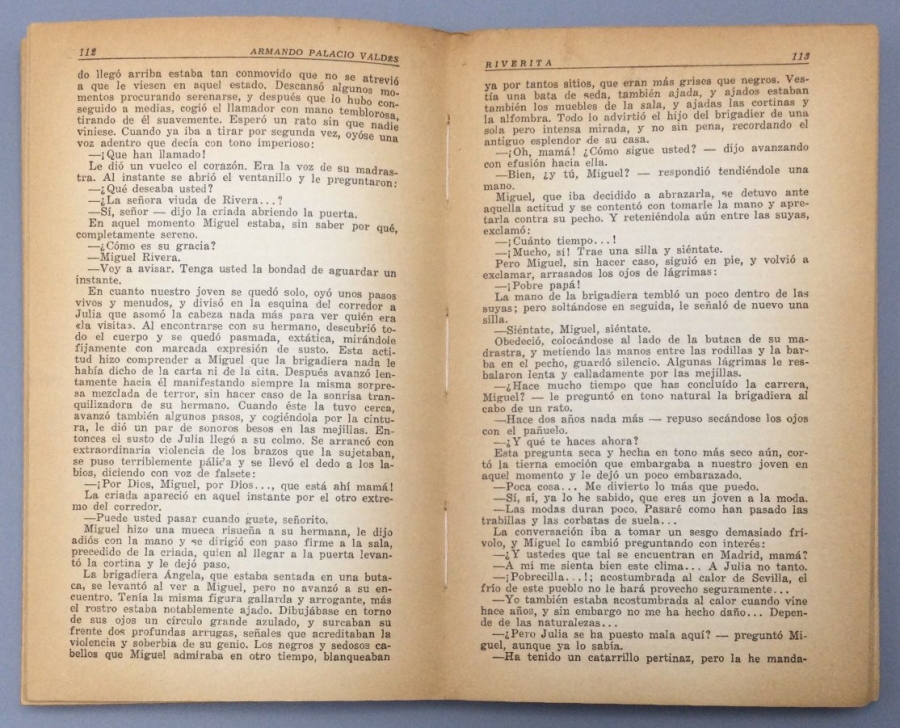 112 ARMANDO PALACIO VALDES

do llegó arriba estaba tan conmovido que no se atrevió a que le viesen en aquel estado. Descansó algunos momentos procurando serenarse, y después que lo hubo conseguido a medias, cogió el llamador con mano temblorosa, tirando de él suavemente. Esperó un rato sin que nadie viniese. Cuando ya iba a tirar por segunda vez, oyóse una voz adentro que decía con tono imperioso:

—¡Que han llamado!

Le dió un vuelco el corazón. Era la voz de su madrastra. Al instante se abrió el ventanillo y le preguntaron:

—¿Qué deseaba usted?

—¿La señora viuda de Rivera...?

—Sí, señor — dijo la criada abriendo la puerta.

En aquel momento Miguel estaba, sin saber por qué, completamente sereno.

—¿Cómo es su gracia?

—Miguel Rivera.

—Voy a avisar. Tenga usted la bondad de aguardar un instante.

En cuanto nuestro joven se quedó solo, oyó unos pasos vivos y menudos, y divisó en la esquina del corredor a Julia que asomó la cabeza nada más para ver quién era «la visita». Al encontrarse con su hermano, descubrió todo el cuerpo y se quedó pasmada, extática, mirándole fijamente con marcada expresión de susto. Esta actitud hizo comprender a Miguel que la brigadiera nada le había dicho de la carta ni de la cita. Después avanzó lentamente hacia él manifestando siempre la misma sorpresa mezclada de terror, sin hacer caso de la sonrisa tranquilizadora de su hermano. Cuando éste la tuvo cerca, avanzó también algunos pasos, y cogiéndola por la cintura, le dió un par de sonoros besos en las mejillas. Entonces el susto de Julia llegó a su colmo. Se arrancó con extraordinaria violencia de los brazos que la sujetaban, se puso terriblemente pálida y se llevó el dedo a los labios, diciendo con voz de falsete:

—¡Por Dios, Miguel, por Dios..., que está ahí mamá!

La criada apareció en aquel instante por el otro extremo del corredor.

—Puede usted pasar cuando guste, señorito.

Miguel hizo una mueca risueña a su hermana, le dijo adiós con la mano y se dirigió con paso firme a la sala, precedido de la criada, quien al llegar a la puerta levantó la cortina y le dejó paso.

La brigadiera Ángela, que estaba sentada en una butaca, se levantó al ver a Miguel, pero no avanzó a su encuentro. Tenía la misma figura gallarda y arrogante, más el rostro estaba notablemente ajado. Dibujábase en torno de sus ojos un círculo grande azulado, y surcaban su frente dos profundas arrugas, señales que acreditaban la violencia y soberbia de su genio. Los negros y sedosos cabellos que Miguel admiraba en otro tiempo, blanqueaban

RIVERITA 113

ya por tantos sitios, que eran más grises que negros. Vestía una bata de seda, también ajada, y ajados estaban también los muebles de la sala, y ajadas las cortinas y la alfombra. Todo lo advirtió el hijo del brigadier de una sola pero intensa mirada, y no sin pena, recordando el antiguo esplendor de su casa.

—¡Oh, mamá! ¿Cómo sigue usted? — dijo avanzando con efusión hacia ella.

—Bien, ¿y tú, Miguel? — respondió tendiéndole una mano.

Miguel, que iba decidido a abrazarla, se detuvo ante aquella actitud y se contentó con tomarle la mano y apretarla contra su pecho. Y reteniéndola aún entre las suyas, exclamó:

—¡Cuánto tiempo...!

—¡Mucho, sí! Trae una silla y siéntate.

Pero Miguel, sin hacer caso, siguió en pie, y volvió a exclamar, arrasados los ojos de lágrimas:

—¡Pobre papá!

La mano de la brigadiera tembló un poco dentro de las suyas; pero soltándose en seguida, le señaló de nuevo una silla.

—Siéntate, Miguel, siéntate.

Obedeció, colocándose al lado de la butaca de su madrastra, y metiendo las manos entre las rodillas y la barba en el pecho, guardó silencio. Algunas lágrimas le resbalaron lenta y calladamente por las mejillas.

—¿Hace mucho tiempo que has concluído la carrera, Miguel? — le preguntó en tono natural la brigadiera al cabo de un rato.

—Hace dos años nada más — repuso secándose los ojos con el pañuelo.

—¿Y qué te haces ahora?

Esta pregunta seca y hecha en tono más seco aún, cortó la tierna emoción que embargaba a nuestro joven en aquel momento y le dejó un poco embarazado.

—Poca cosa... Me divierto lo más que puedo.

—Sí, sí, ya lo he sabido, que eres un joven a la moda.

—Las modas duran poco. Pasaré como han pasado las trabillas y las corbatas de suela...

La conversación iba a tomar un sesgo demasiado frívolo, y Miguel lo cambió preguntando con interés:

—¿Y ustedes que tal se encuentran en Madrid, mamá?

—A mí me sienta bien este clima... A Julia no tanto.

—¡Pobrecilla...!; acostumbrada al calor de Sevilla, el frío de este pueblo no le hará provecho seguramente...

—Yo también estaba acostumbrada al calor cuando vine hace años, y sin embargo no me ha hecho daño... Depende de las naturalezas...

—¿Pero Julia se ha puesto mala aquí? — preguntó Miguel, aunque ya lo sabía.

—Ha tenido un catarrillo pertinaz, pero la he manda-